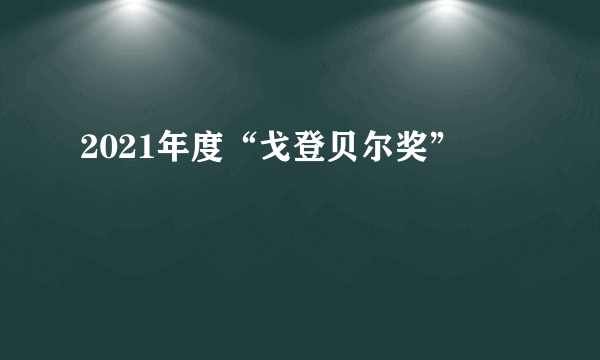 2021年度“戈登贝尔奖”